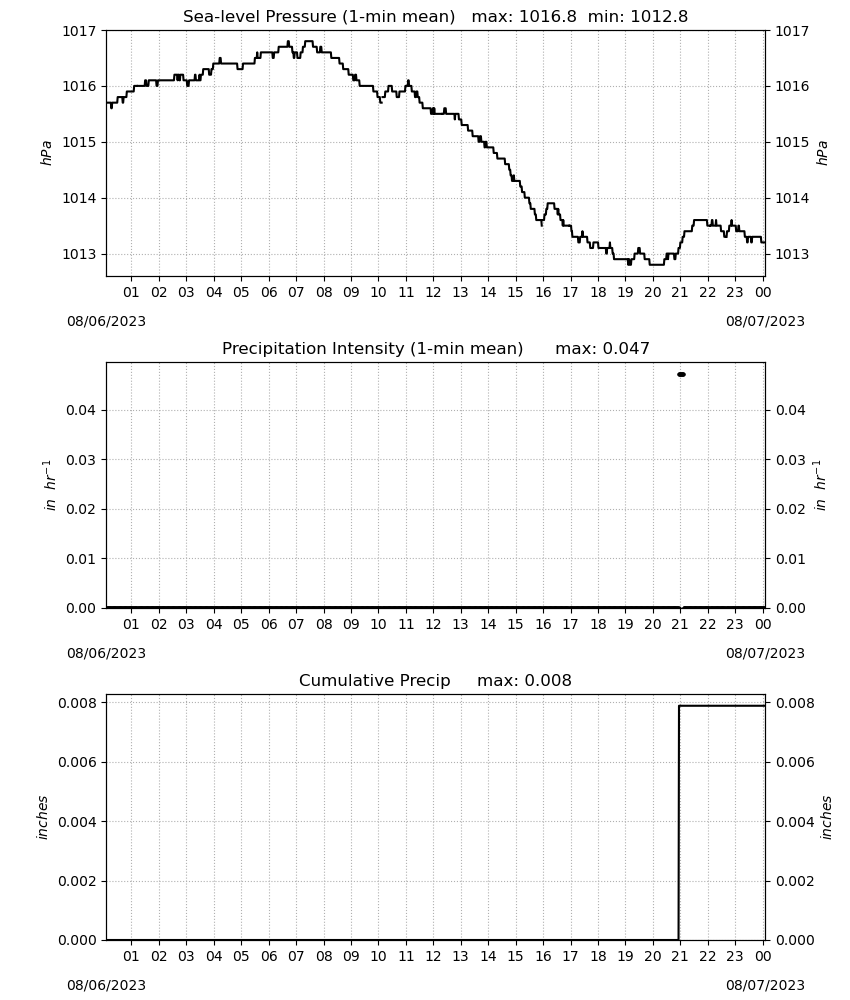 Sea-level Pressure (1-min mean) max: 1016.8 min: 1012.8

1017
1016
1015
1014
1013

hPa

1017
1016
1015
1014
1013

hPa

01 02 03 04 05 06 07 08 09 10 11 12 13 14 15 16 17 18 19 20 21 22 23 00

08/06/2023

08/07/2023

Precipitation Intensity (1-min mean) max: 0.047

0.04
0.03
0.02
0.01
0.00

$in\ hr^{-1}$

0.04
0.03
0.02
0.01
0.00

$in\ hr^{-1}$

01 02 03 04 05 06 07 08 09 10 11 12 13 14 15 16 17 18 19 20 21 22 23 00

08/06/2023

08/07/2023

Cumulative Precip max: 0.008

0.008
0.006
0.004
0.002
0.000

inches

0.008
0.006
0.004
0.002
0.000

inches

01 02 03 04 05 06 07 08 09 10 11 12 13 14 15 16 17 18 19 20 21 22 23 00

08/06/2023

08/07/2023